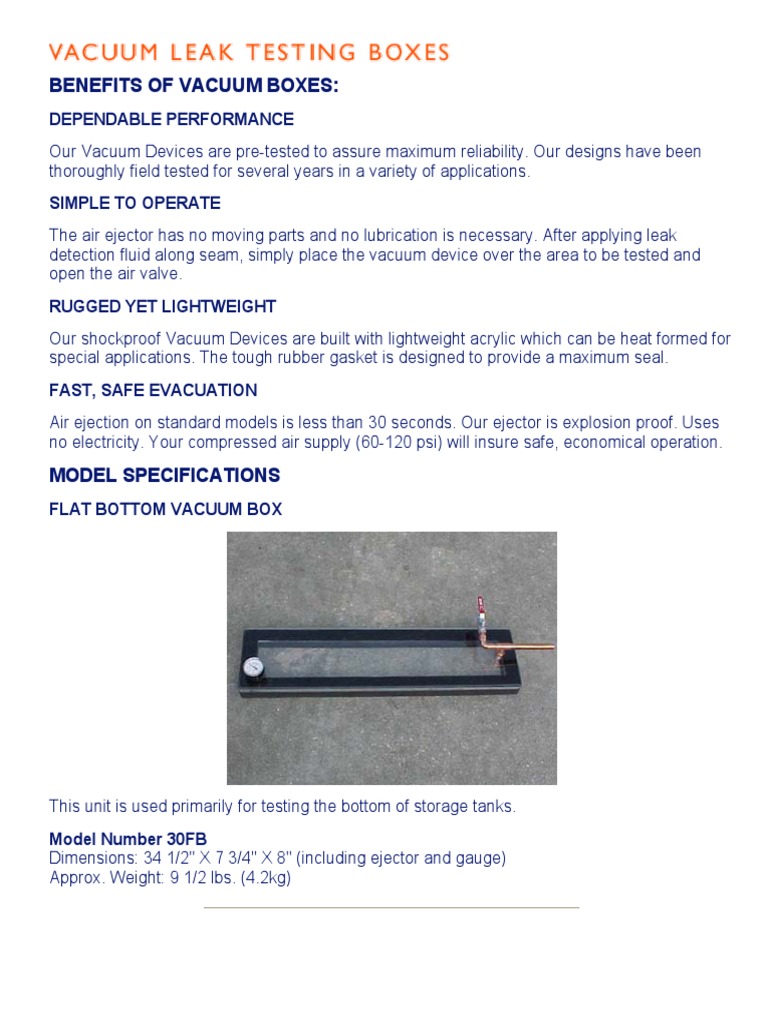 VACUUM LEAK TESTING BOXES

BENEFITS OF VACUUM BOXES:

DEPENDABLE PERFORMANCE

Our Vacuum Devices are pre-tested to assure maximum reliability. Our designs have been thoroughly field tested for several years in a variety of applications.

SIMPLE TO OPERATE

The air ejector has no moving parts and no lubrication is necessary. After applying leak detection fluid along seam, simply place the vacuum device over the area to be tested and open the air valve.

RUGGED YET LIGHTWEIGHT

Our shockproof Vacuum Devices are built with lightweight acrylic which can be heat formed for special applications. The tough rubber gasket is designed to provide a maximum seal.

FAST, SAFE EVACUATION

Air ejection on standard models is less than 30 seconds. Our ejector is explosion proof. Uses no electricity. Your compressed air supply (60-120 psi) will insure safe, economical operation.

MODEL SPECIFICATIONS

FLAT BOTTOM VACUUM BOX

This unit is used primarily for testing the bottom of storage tanks.

Model Number 30FB
Dimensions: 34 1/2" X 7 3/4" X 8" (including ejector and gauge)
Approx. Weight: 9 1/2 lbs. (4.2kg)